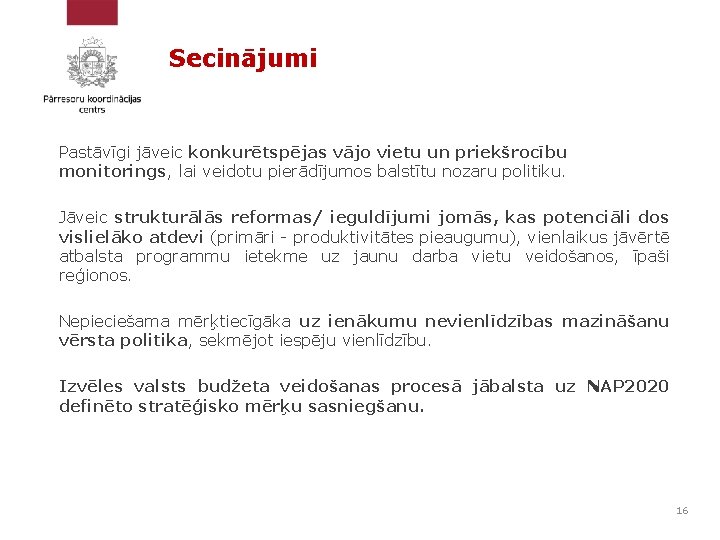 Pārresoru koordinācijas centrs

Secinājumi

Pastāvīgi jāveic konkurētspējas vājo vietu un priekšrocību monitorings, lai veidotu pierādījumos balstītu nozaru politiku.

Jāveic strukturālās reformas/ ieguldījumi jomās, kas potenciāli dos vislielāko atdevi (primāri - produktivitātes pieaugumu), vienlaikus jāvērtē atbalsta programmu ietekme uz jaunu darba vietu veidošanos, īpaši reģionos.

Nepieciešama mērķtiecīgāka uz ienākumu nevienlīdzības mazināšanu vērsta politika, sekmējot iespēju vienlīdzību.

Izvēles valsts budžeta veidošanas procesā jābalsta uz NAP2020 definēto stratēģisko mērķu sasniegšanu.

16